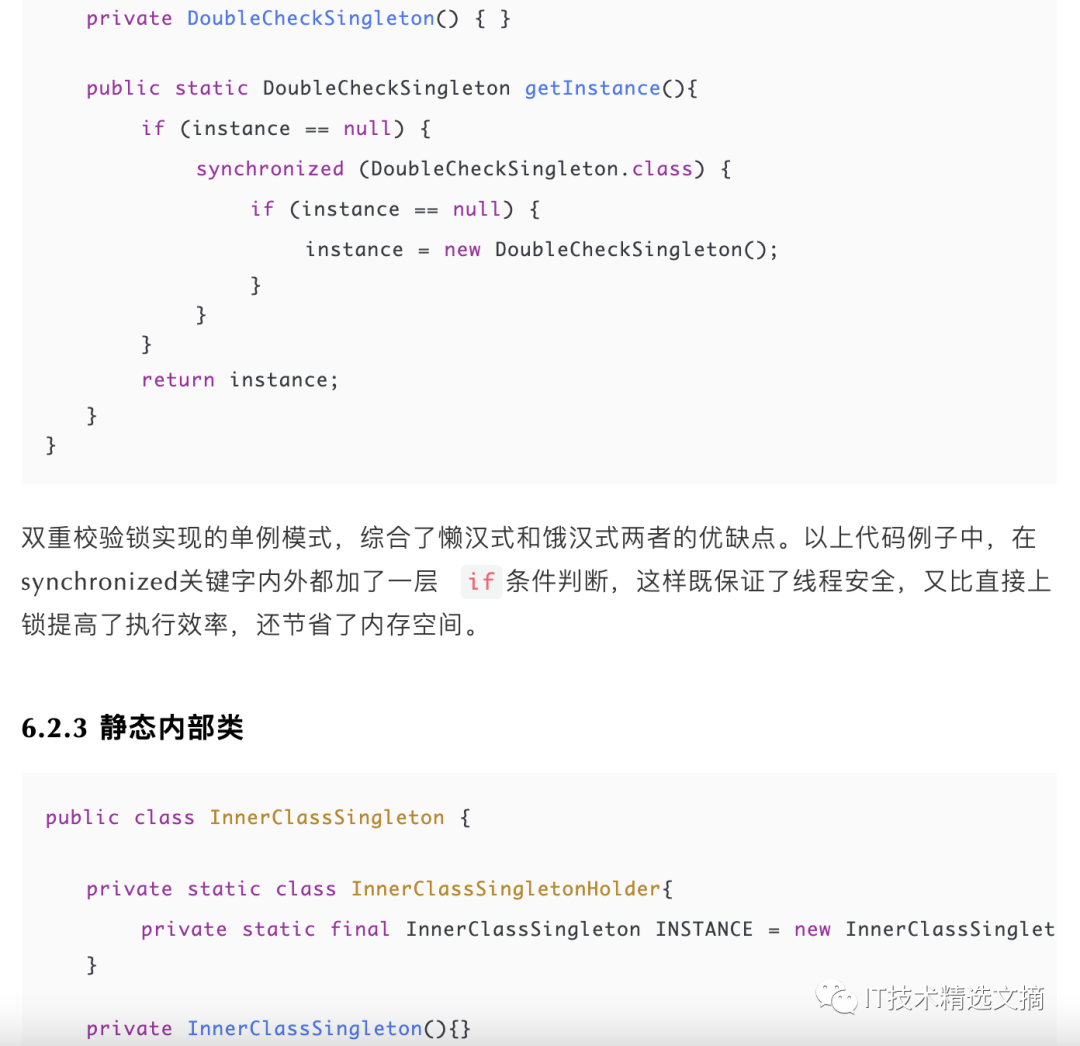 private DoubleCheckSingleton() { }

    public static DoubleCheckSingleton getInstance(){
        if (instance == null) {
            synchronized (DoubleCheckSingleton.class) {
                if (instance == null) {
                    instance = new DoubleCheckSingleton();
                }
            }
        }
        return instance;
    }
}

双重校验锁实现的单例模式，综合了懒汉式和饿汉式两者的优缺点。以上代码例子中，在synchronized关键字内外都加了一层 if 条件判断，这样既保证了线程安全，又比直接上锁提高了执行效率，还节省了内存空间。

6.2.3 静态内部类

public class InnerClassSingleton {

    private static class InnerClassSingletonHolder{
        private static final InnerClassSingleton INSTANCE = new InnerClassSinglet
    }

    private InnerClassSingleton(){}

IT技术精选文摘